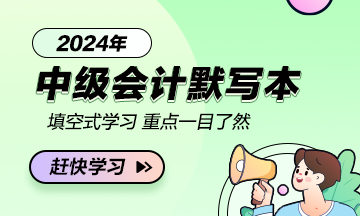 2024年

中级会计默写本

填空式学习 重点一目了然

赶快学习